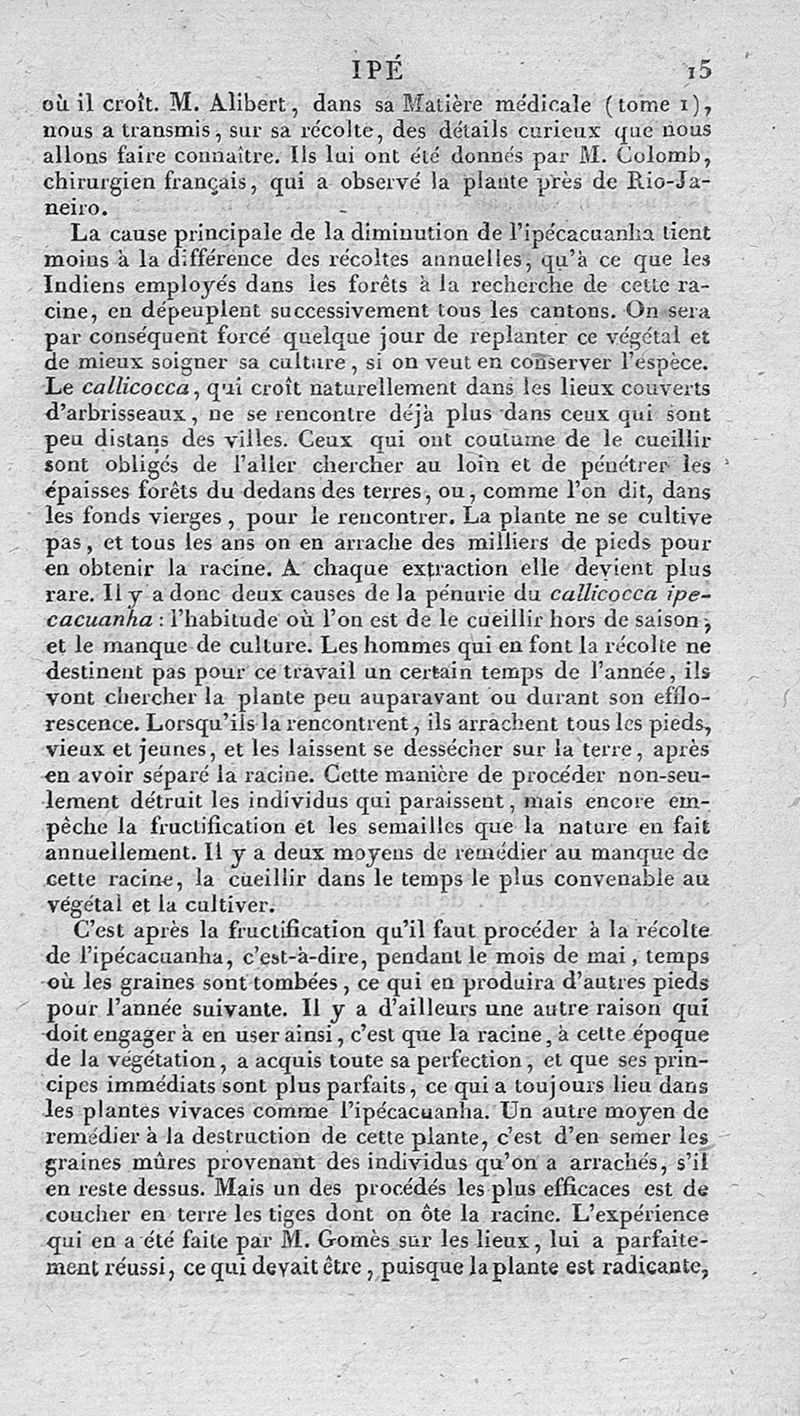 IPÉ 15

où il croît. M. Alibert, dans sa Matière médicale (tome 1), nous a transmis, sur sa récolte, des détails curieux que nous allons faire connaître. Ils lui ont été donnés par M. Colomb, chirurgien français, qui a observé la plante près de Rio-Janeiro.

La cause principale de la diminution de l'ipécacuanha tient moins à la différence des récoltes annuelles, qu'à ce que les Indiens employés dans les forêts à la recherche de cette racine, en dépeuplent successivement tous les cantons. On sera par conséquent forcé quelque jour de replanter ce végétal et de mieux soigner sa culture, si on veut en conserver l'espèce. Le callicocca, qui croît naturellement dans les lieux couverts d'arbrisseaux, ne se rencontre déjà plus dans ceux qui sont peu distans des villes. Ceux qui ont coutume de le cueillir sont obligés de l'aller chercher au loin et de pénétrer les épaisses forêts du dedans des terres, ou, comme l'on dit, dans les fonds vierges, pour le rencontrer. La plante ne se cultive pas, et tous les ans on en arrache des milliers de pieds pour en obtenir la racine. A chaque extraction elle devient plus rare. Il y a donc deux causes de la pénurie du callicocca ipecacuanha : l'habitude où l'on est de le cueillir hors de saison, et le manque de culture. Les hommes qui en font la récolte ne destinent pas pour ce travail un certain temps de l'année, ils vont chercher la plante peu auparavant ou durant son efflorescence. Lorsqu'ils la rencontrent, ils arrachent tous les pieds, vieux et jeunes, et les laissent se dessécher sur la terre, après en avoir séparé la racine. Cette manière de procéder non-seulement détruit les individus qui paraissent, mais encore empêche la fructification et les semailles que la nature en fait annuellement. Il y a deux moyens de remédier au manque de cette racine, la cueillir dans le temps le plus convenable au végétal et la cultiver.

C'est après la fructification qu'il faut procéder à la récolte de l'ipécacuanha, c'est-à-dire, pendant le mois de mai, temps où les graines sont tombées, ce qui en produira d'autres pieds pour l'année suivante. Il y a d'ailleurs une autre raison qui doit engager à en user ainsi, c'est que la racine, à cette époque de la végétation, a acquis toute sa perfection, et que ses principes immédiats sont plus parfaits, ce qui a toujours lieu dans les plantes vivaces comme l'ipécacuanha. Un autre moyen de remédier à la destruction de cette plante, c'est d'en semer les graines mûres provenant des individus qu'on a arrachés, s'il en reste dessus. Mais un des procédés les plus efficaces est de coucher en terre les tiges dont on ôte la racine. L'expérience qui en a été faite par M. Gomès sur les lieux, lui a parfaitement réussi, ce qui devait être, puisque la plante est radicante,